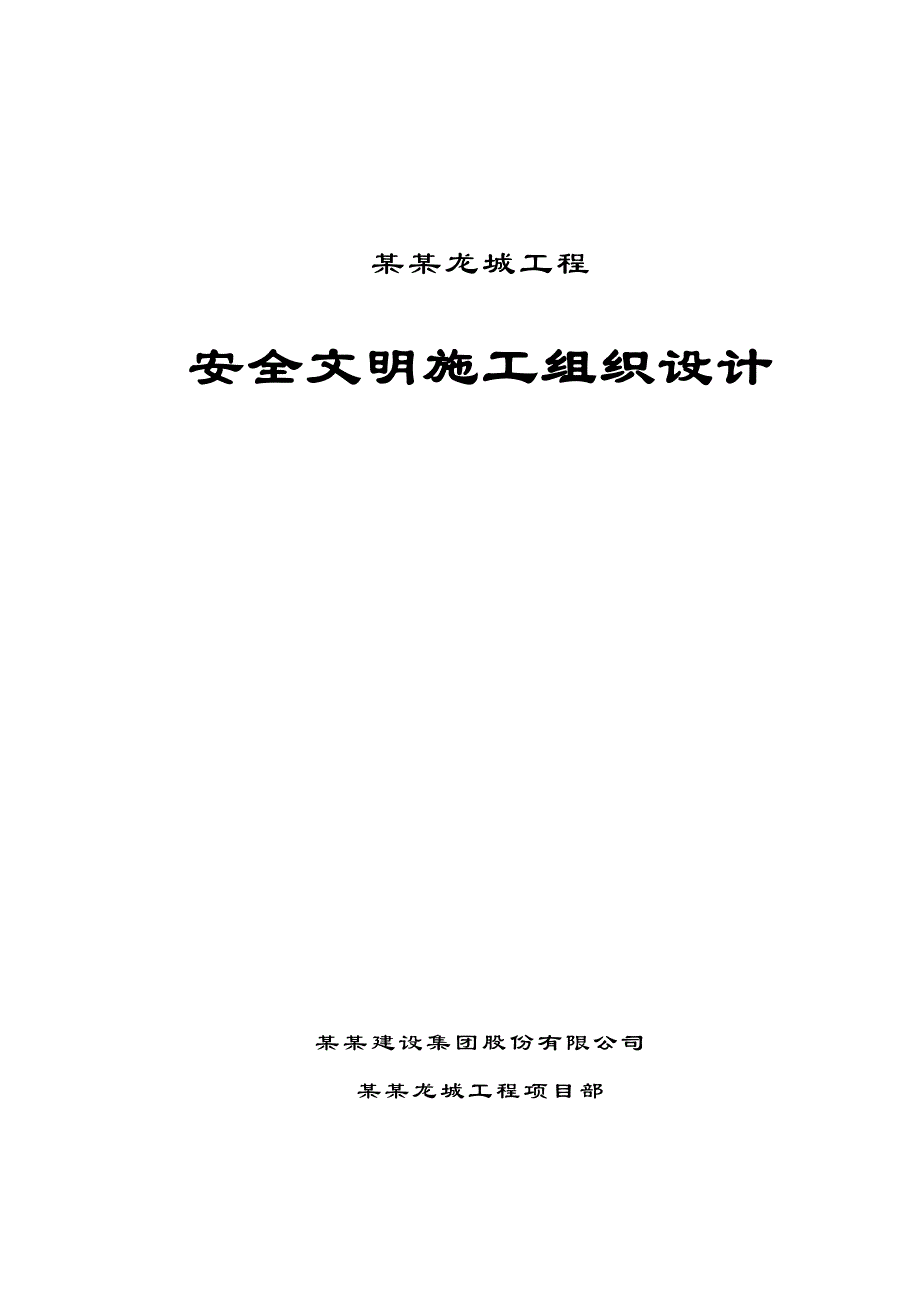 某某龙城工程

安全文明施工组织设计

某某建设集团股份有限公司

某某龙城工程项目部